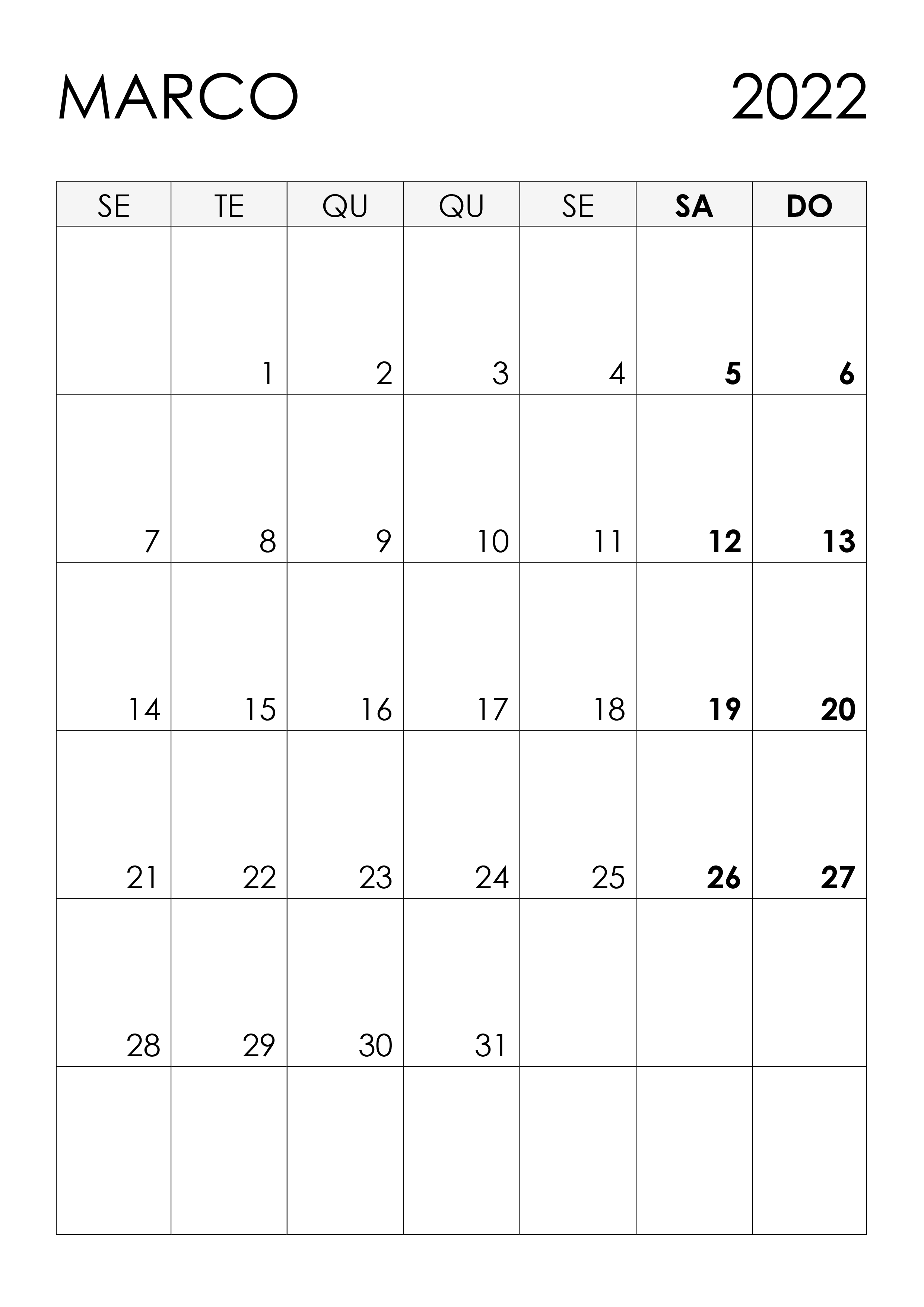 MARCO 2022

| SE | TE | QU | QU | SE | SA | DO |
|---|---|---|---|---|---|---|
|  | 1 | 2 | 3 | 4 | 5 | 6 |
| 7 | 8 | 9 | 10 | 11 | 12 | 13 |
| 14 | 15 | 16 | 17 | 18 | 19 | 20 |
| 21 | 22 | 23 | 24 | 25 | 26 | 27 |
| 28 | 29 | 30 | 31 |  |  |  |
|  |  |  |  |  |  |  |